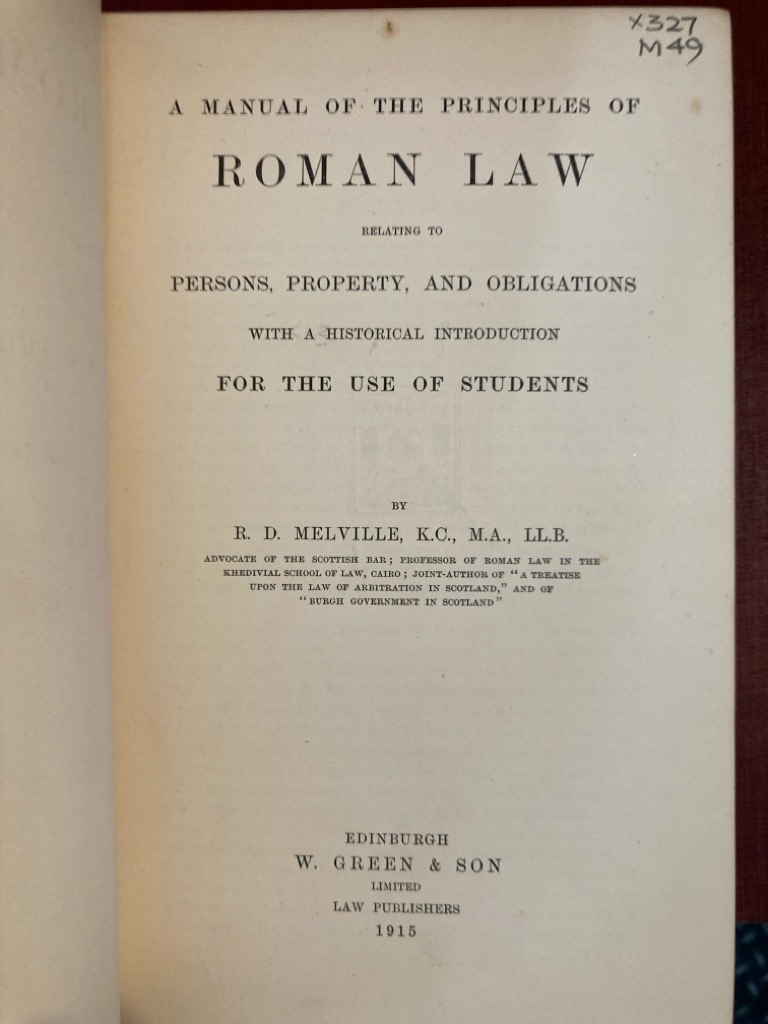 X327
M49

A MANUAL OF THE PRINCIPLES OF

ROMAN LAW

RELATING TO

PERSONS, PROPERTY, AND OBLIGATIONS

WITH A HISTORICAL INTRODUCTION

FOR THE USE OF STUDENTS

BY

R. D. MELVILLE, K.C., M.A., LL.B.

ADVOCATE OF THE SCOTTISH BAR; PROFESSOR OF ROMAN LAW IN THE KHEDIVIAL SCHOOL OF LAW, CAIRO; JOINT-AUTHOR OF "A TREATISE UPON THE LAW OF ARBITRATION IN SCOTLAND," AND OF "BURGH GOVERNMENT IN SCOTLAND"

EDINBURGH
W. GREEN & SON
LIMITED
LAW PUBLISHERS
1915